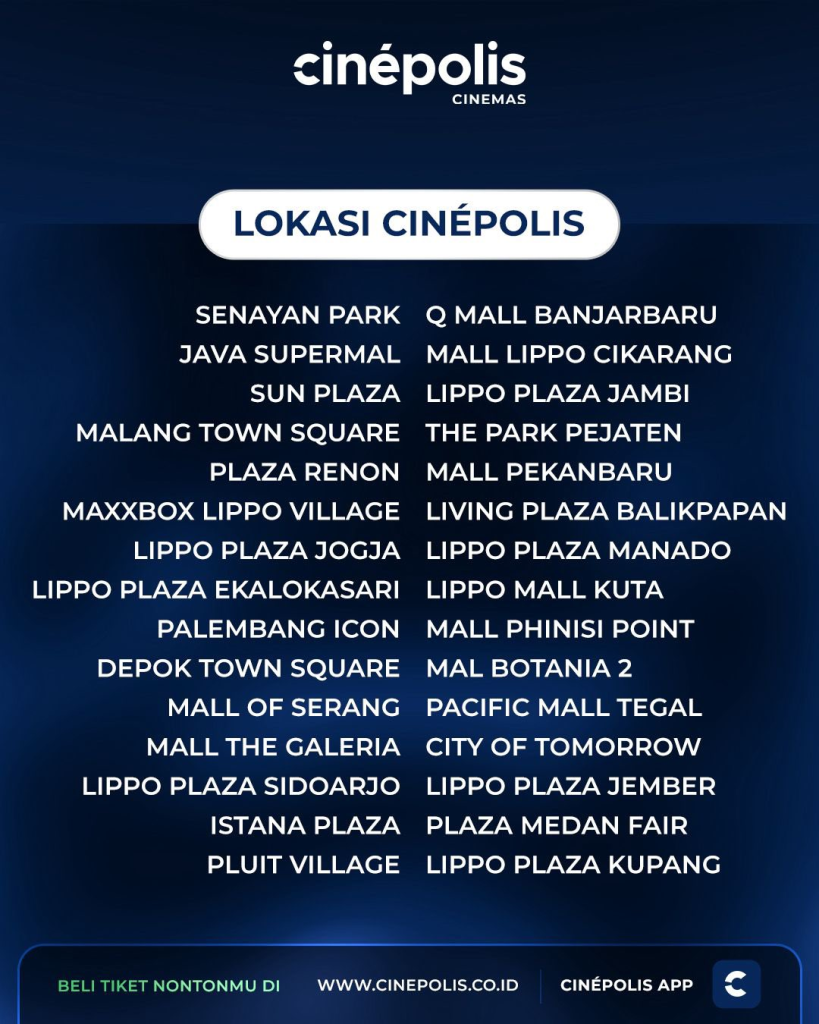 cinépolis
CINEMAS

LOKASI CINÉPOLIS

SENAYAN PARK
JAVA SUPERMAL
SUN PLAZA
MALANG TOWN SQUARE
PLAZA RENON
MAXXBOX LIPPO VILLAGE
LIPPO PLAZA JOGJA
LIPPO PLAZA EKALOKASARI
PALEMBANG ICON
DEPOK TOWN SQUARE
MALL OF SERANG
MALL THE GALERIA
LIPPO PLAZA SIDOARJO
ISTANA PLAZA
PLUIT VILLAGE

Q MALL BANJARBARU
MALL LIPPO CIKARANG
LIPPO PLAZA JAMBI
THE PARK PEJATEN
MALL PEKANBARU
LIVING PLAZA BALIKPAPAN
LIPPO PLAZA MANADO
LIPPO MALL KUTA
MALL PHINISI POINT
MAL BOTANIA 2
PACIFIC MALL TEGAL
CITY OF TOMORROW
LIPPO PLAZA JEMBER
PLAZA MEDAN FAIR
LIPPO PLAZA KUPANG

BELI TIKET NONTONMU DI WWW.CINEPOLIS.CO.ID CINÉPOLIS APP